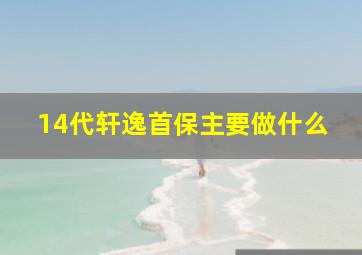 14代轩逸首保主要做什么